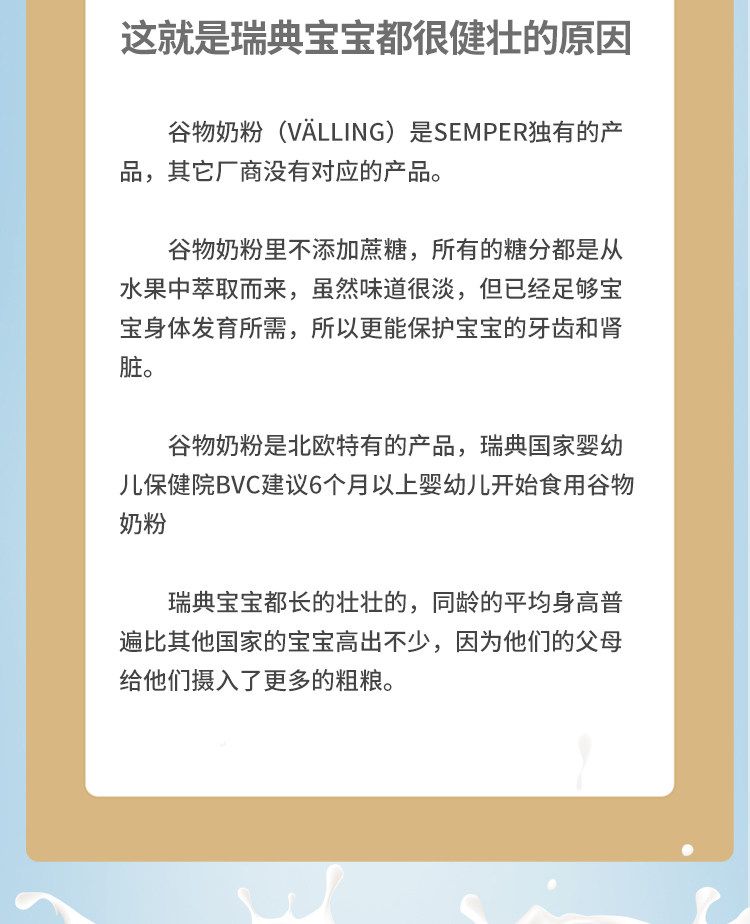 这就是瑞典宝宝都很健壮的原因

谷物奶粉（VÄLLING）是SEMPER独有的产品，其它厂商没有对应的产品。

谷物奶粉里不添加蔗糖，所有的糖分都是从水果中萃取而来，虽然味道很淡，但已经足够宝宝身体发育所需，所以更能保护宝宝的牙齿和肾脏。

谷物奶粉是北欧特有的产品，瑞典国家婴幼儿保健院BVC建议6个月以上婴幼儿开始食用谷物奶粉

瑞典宝宝都长的壮壮的，同龄的平均身高普遍比其他国家的宝宝高出不少，因为他们的父母给他们摄入了更多的粗粮。